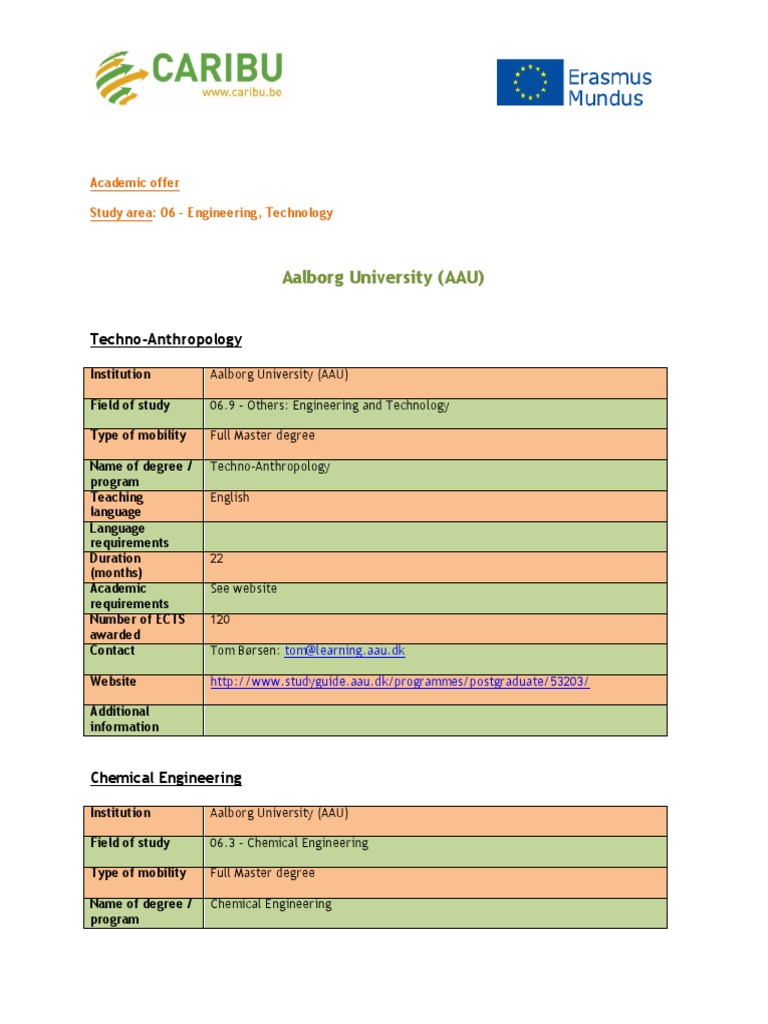 CARIBU
www.caribu.be

Erasmus Mundus

Academic offer

Study area: 06 - Engineering, Technology

Aalborg University (AAU)

Techno-Anthropology

| Institution | Aalborg University (AAU) |
|---|---|
| Field of study | 06.9 - Others: Engineering and Technology |
| Type of mobility | Full Master degree |
| Name of degree / program | Techno-Anthropology |
| Teaching language | English |
| Language requirements | |
| Duration (months) | 22 |
| Academic requirements | See website |
| Number of ECTS awarded | 120 |
| Contact | Tom Børsen: tom@learning.aau.dk |
| Website | http://www.studyguide.aau.dk/programmes/postgraduate/53203/ |
| Additional information | |

Chemical Engineering

| Institution | Aalborg University (AAU) |
|---|---|
| Field of study | 06.3 - Chemical Engineering |
| Type of mobility | Full Master degree |
| Name of degree / program | Chemical Engineering |